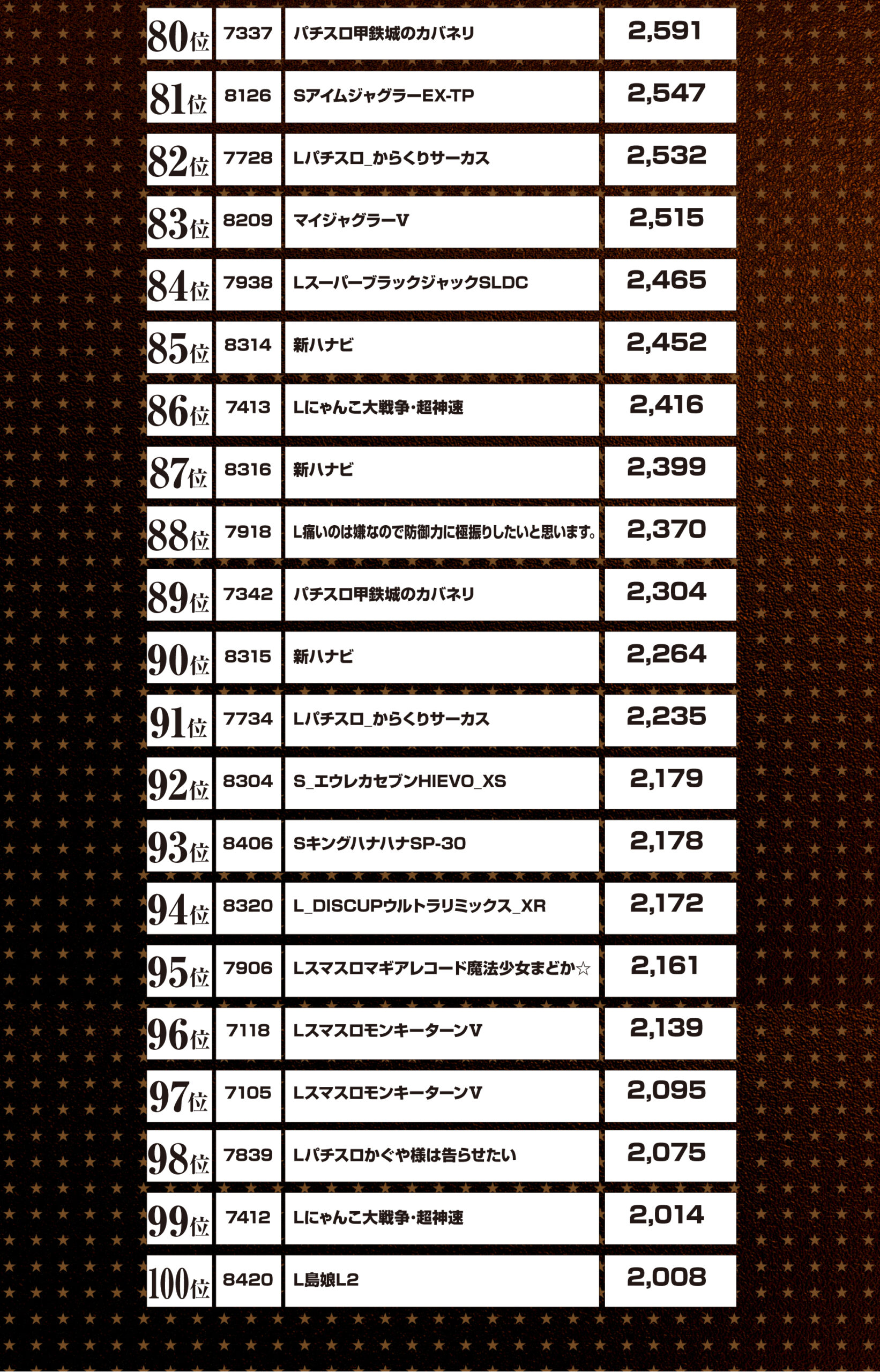 | | | | |
|---|---|---|---|
| 80位 | 7337 | パチスロ甲鉄城のカバネリ | 2,591 |
| 81位 | 8126 | SアイムジャグラーEX-TP | 2,547 |
| 82位 | 7728 | Lパチスロ_からくりサーカス | 2,532 |
| 83位 | 8209 | マイジャグラーV | 2,515 |
| 84位 | 7938 | LスーパーブラックジャックSLDC | 2,465 |
| 85位 | 8314 | 新ハナビ | 2,452 |
| 86位 | 7413 | Lにゃんこ大戦争・超神速 | 2,416 |
| 87位 | 8316 | 新ハナビ | 2,399 |
| 88位 | 7918 | L痛いのは嫌なので防御力に極振りしたいと思います。 | 2,370 |
| 89位 | 7342 | パチスロ甲鉄城のカバネリ | 2,304 |
| 90位 | 8315 | 新ハナビ | 2,264 |
| 91位 | 7734 | Lパチスロ_からくりサーカス | 2,235 |
| 92位 | 8304 | S_エウレカセブンHIEVO_XS | 2,179 |
| 93位 | 8406 | SキングハナハナSP-30 | 2,178 |
| 94位 | 8320 | L_DISCUPウルトラリミックス_XR | 2,172 |
| 95位 | 7906 | Lスマスロマギアレコード魔法少女まどか☆ | 2,161 |
| 96位 | 7118 | LスマスロモンキーターンV | 2,139 |
| 97位 | 7105 | LスマスロモンキーターンV | 2,095 |
| 98位 | 7839 | Lパチスロかぐや様は告らせたい | 2,075 |
| 99位 | 7412 | Lにゃんこ大戦争・超神速 | 2,014 |
| 100位 | 8420 | L島娘L2 | 2,008 |